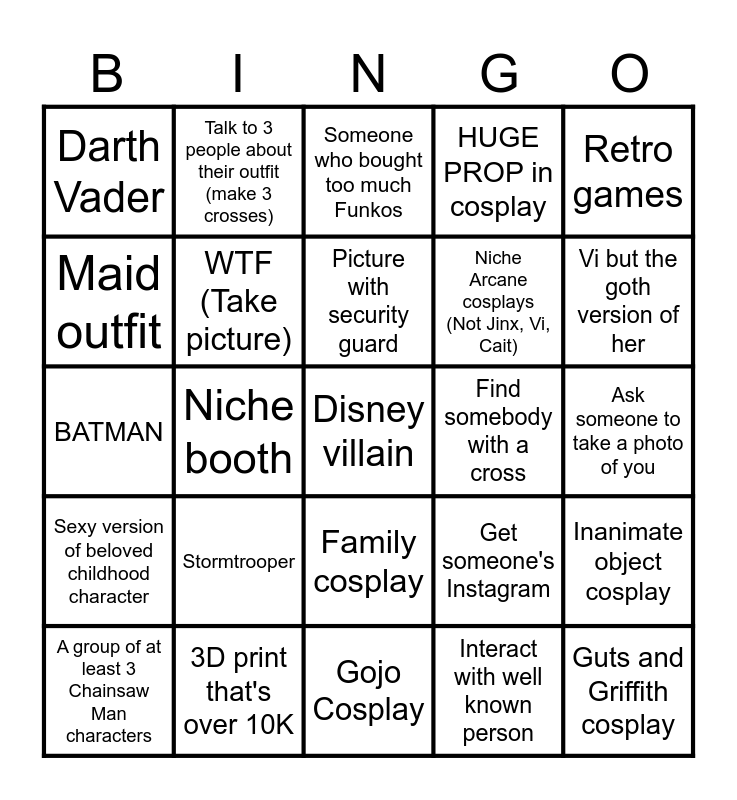 | B | I | N | G | O |
|---|---|---|---|---|
| Darth Vader | Talk to 3 people about their outfit (make 3 crosses) | Someone who bought too much Funkos | HUGE PROP in cosplay | Retro games |
| Maid outfit | WTF (Take picture) | Picture with security guard | Niche Arcane cosplays (Not Jinx, Vi, Cait) | Vi but the goth version of her |
| BATMAN | Niche booth | Disney villain | Find somebody with a cross | Ask someone to take a photo of you |
| Sexy version of beloved childhood character | Stormtrooper | Family cosplay | Get someone's Instagram | Inanimate object cosplay |
| A group of at least 3 Chainsaw Man characters | 3D print that's over 10K | Gojo Cosplay | Interact with well known person | Guts and Griffith cosplay |